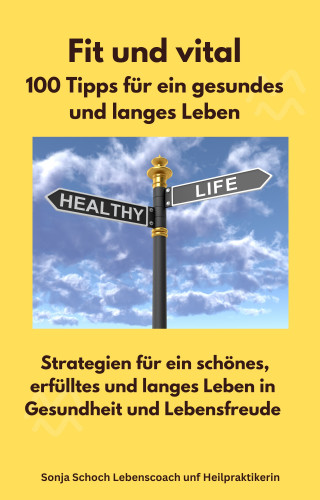 Fit und vital
100 Tipps für ein gesundes und langes Leben

HEALTHY
LIFE

Strategien für ein schönes, erfülltes und langes Leben in Gesundheit und Lebensfreude

Sonja Schoch Lebenscoach unf Heilpraktikerin